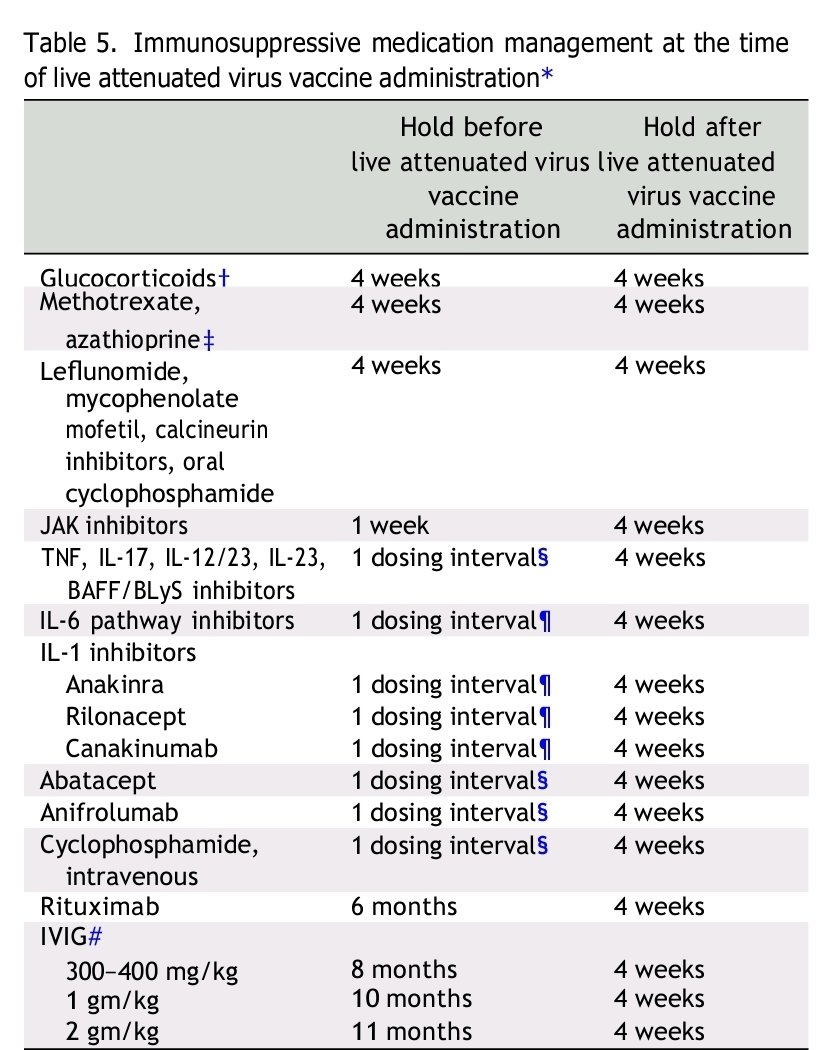 Table 5. Immunosuppressive medication management at the time of live attenuated virus vaccine administration*

|  | Hold before live attenuated virus vaccine administration | Hold after live attenuated virus vaccine administration |
|---|---|---|
| Glucocorticoids† | 4 weeks | 4 weeks |
| Methotrexate, azathioprine‡ | 4 weeks | 4 weeks |
| Leflunomide, mycophenolate mofetil, calcineurin inhibitors, oral cyclophosphamide | 4 weeks | 4 weeks |
| JAK inhibitors | 1 week | 4 weeks |
| TNF, IL-17, IL-12/23, IL-23, BAFF/BLyS inhibitors | 1 dosing interval§ | 4 weeks |
| IL-6 pathway inhibitors | 1 dosing interval¶ | 4 weeks |
| IL-1 inhibitors |  |  |
| Anakinra | 1 dosing interval¶ | 4 weeks |
| Rilonacept | 1 dosing interval¶ | 4 weeks |
| Canakinumab | 1 dosing interval¶ | 4 weeks |
| Abatacept | 1 dosing interval§ | 4 weeks |
| Anifrolumab | 1 dosing interval§ | 4 weeks |
| Cyclophosphamide, intravenous | 1 dosing interval§ | 4 weeks |
| Rituximab | 6 months | 4 weeks |
| IVIG# |  |  |
| 300–400 mg/kg | 8 months | 4 weeks |
| 1 gm/kg | 10 months | 4 weeks |
| 2 gm/kg | 11 months | 4 weeks |